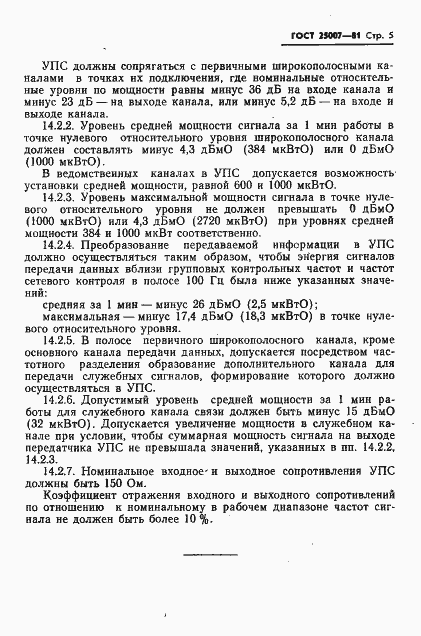 ГОСТ 25007—81 Стр. 5

УПС должны сопрягаться с первичными широкополосными каналами в точках их подключения, где номинальные относительные уровни по мощности равны минус 36 дБ на входе канала и минус 23 дБ — на выходе канала, или минус 5,2 дБ — на входе и выходе канала.

14.2.2. Уровень средней мощности сигнала за 1 мин работы в точке нулевого относительного уровня широкополосного канала должен составлять минус 4,3 дБмО (384 мкВтО) или 0 дБмО (1000 мкВтО).

В ведомственных каналах в УПС допускается возможность установки средней мощности, равной 600 и 1000 мкВтО.

14.2.3. Уровень максимальной мощности сигнала в точке нулевого относительного уровня не должен превышать 0 дБмО (1000 мкВтО) или 4,3 дБмО (2720 мкВтО) при уровнях средней мощности 384 и 1000 мкВт соответственно.

14.2.4. Преобразование передаваемой информации в УПС должно осуществляться таким образом, чтобы энергия сигналов передачи данных вблизи групповых контрольных частот и частот сетевого контроля в полосе 100 Гц была ниже указанных значений:

средняя за 1 мин — минус 26 дБмО (2,5 мкВтО);

максимальная — минус 17,4 дБмО (18,3 мкВтО) в точке нулевого относительного уровня.

14.2.5. В полосе первичного широкополосного канала, кроме основного канала передачи данных, допускается посредством частотного разделения образование дополнительного канала для передачи служебных сигналов, формирование которого должно осуществляться в УПС.

14.2.6. Допустимый уровень средней мощности за 1 мин работы для служебного канала связи должен быть минус 15 дБмО (32 мкВтО). Допускается увеличение мощности в служебном канале при условии, чтобы суммарная мощность сигнала на выходе передатчика УПС не превышала значений, указанных в пп. 14.2.2, 14.2.3.

14.2.7. Номинальное входное и выходное сопротивления УПС должны быть 150 Ом.

Коэффициент отражения входного и выходного сопротивлений по отношению к номинальному в рабочем диапазоне частот сигнала не должен быть более 10 %.